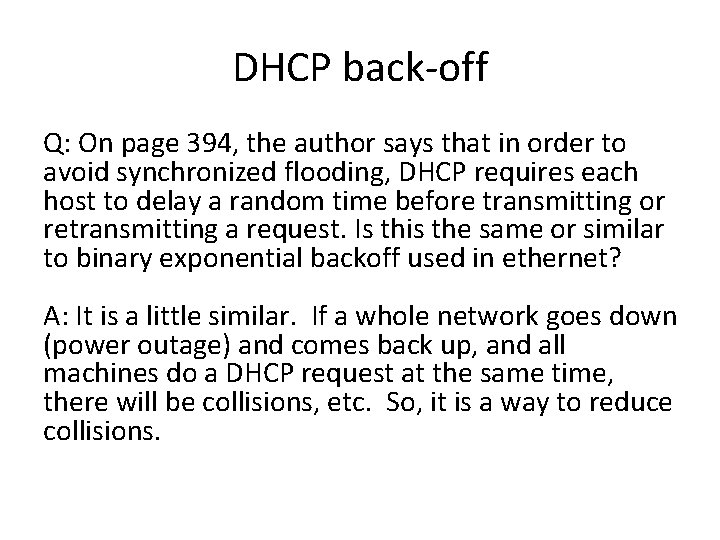 DHCP back-off

Q: On page 394, the author says that in order to avoid synchronized flooding, DHCP requires each host to delay a random time before transmitting or retransmitting a request. Is this the same or similar to binary exponential backoff used in ethernet?

A: It is a little similar.  If a whole network goes down (power outage) and comes back up, and all machines do a DHCP request at the same time, there will be collisions, etc.  So, it is a way to reduce collisions.